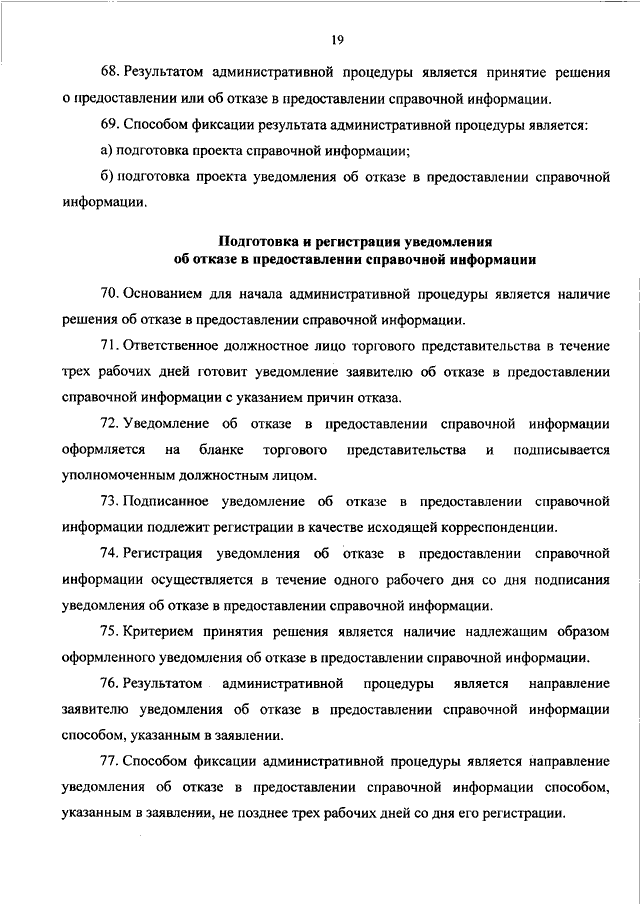 19

68. Результатом административной процедуры является принятие решения о предоставлении или об отказе в предоставлении справочной информации.

69. Способом фиксации результата административной процедуры является:

а) подготовка проекта справочной информации;

б) подготовка проекта уведомления об отказе в предоставлении справочной информации.

Подготовка и регистрация уведомления об отказе в предоставлении справочной информации

70. Основанием для начала административной процедуры является наличие решения об отказе в предоставлении справочной информации.

71. Ответственное должностное лицо торгового представительства в течение трех рабочих дней готовит уведомление заявителю об отказе в предоставлении справочной информации с указанием причин отказа.

72. Уведомление об отказе в предоставлении справочной информации оформляется на бланке торгового представительства и подписывается уполномоченным должностным лицом.

73. Подписанное уведомление об отказе в предоставлении справочной информации подлежит регистрации в качестве исходящей корреспонденции.

74. Регистрация уведомления об отказе в предоставлении справочной информации осуществляется в течение одного рабочего дня со дня подписания уведомления об отказе в предоставлении справочной информации.

75. Критерием принятия решения является наличие надлежащим образом оформленного уведомления об отказе в предоставлении справочной информации.

76. Результатом административной процедуры является направление заявителю уведомления об отказе в предоставлении справочной информации способом, указанным в заявлении.

77. Способом фиксации административной процедуры является направление уведомления об отказе в предоставлении справочной информации способом, указанным в заявлении, не позднее трех рабочих дней со дня его регистрации.